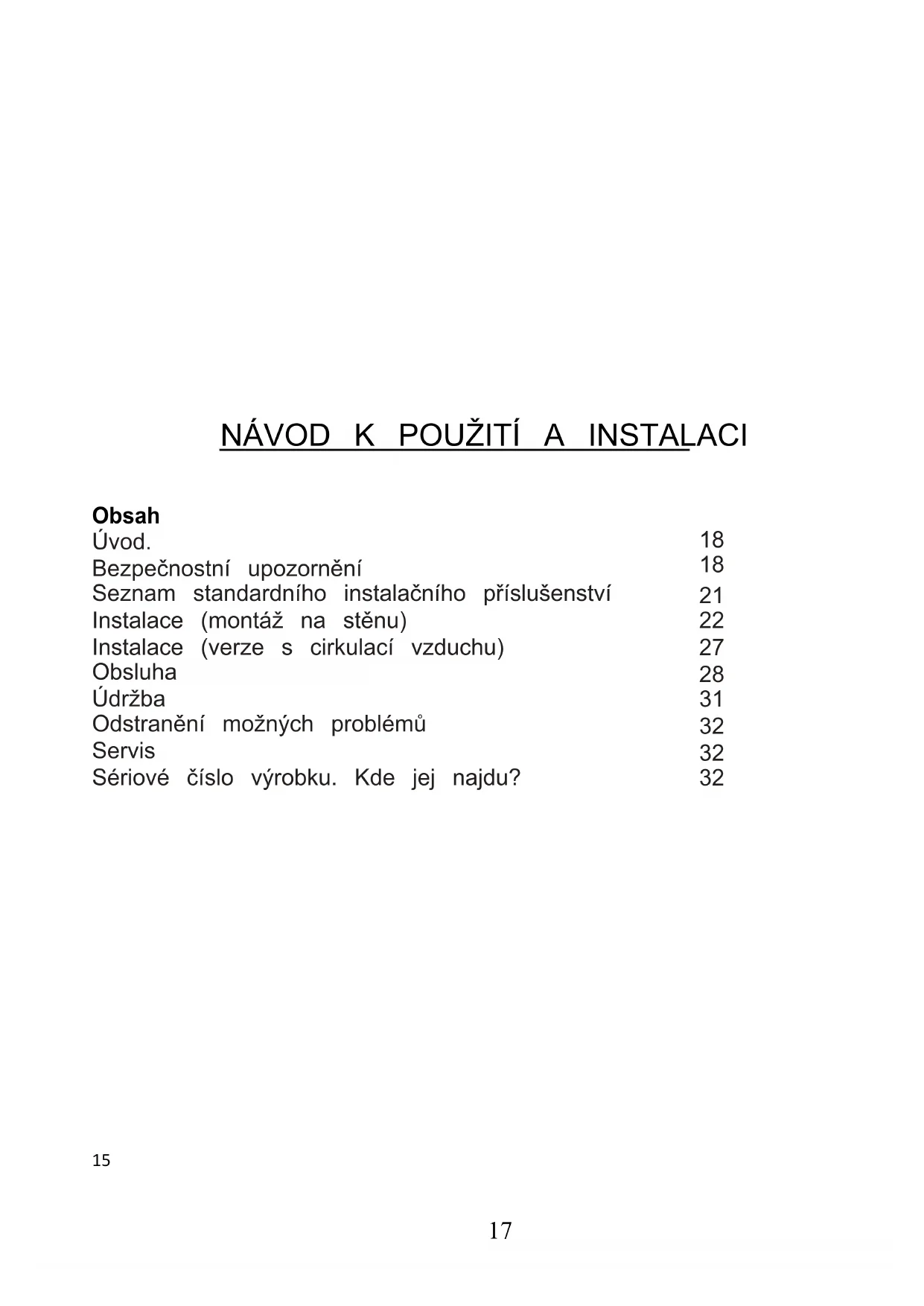 NÁVOD K POUŽITÍ A INSTALACI

**Obsah**

| | |
|---|---|
| Úvod. | 18 |
| Bezpečnostní upozornění | 18 |
| Seznam standardního instalačního příslušenství | 21 |
| Instalace (montáž na stěnu) | 22 |
| Instalace (verze s cirkulací vzduchu) | 27 |
| Obsluha | 28 |
| Údržba | 31 |
| Odstranění možných problémů | 32 |
| Servis | 32 |
| Sériové číslo výrobku. Kde jej najdu? | 32 |

15

17